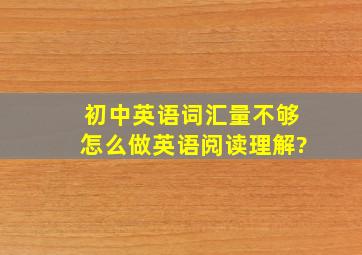 初中英语词汇量不够
怎么做英语阅读理解?